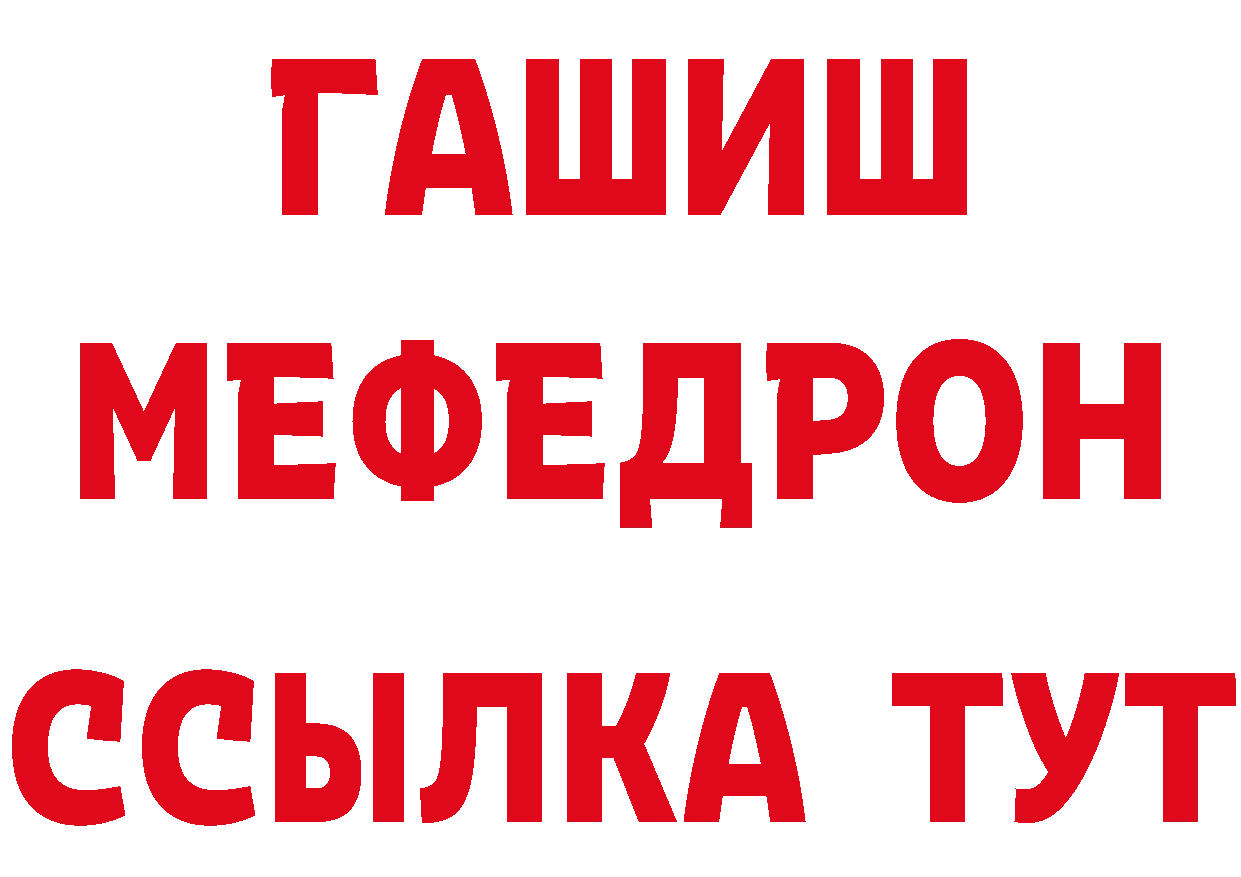 ГАШИШ
МЕФЕДРОН
ССЫЛКА ТУТ